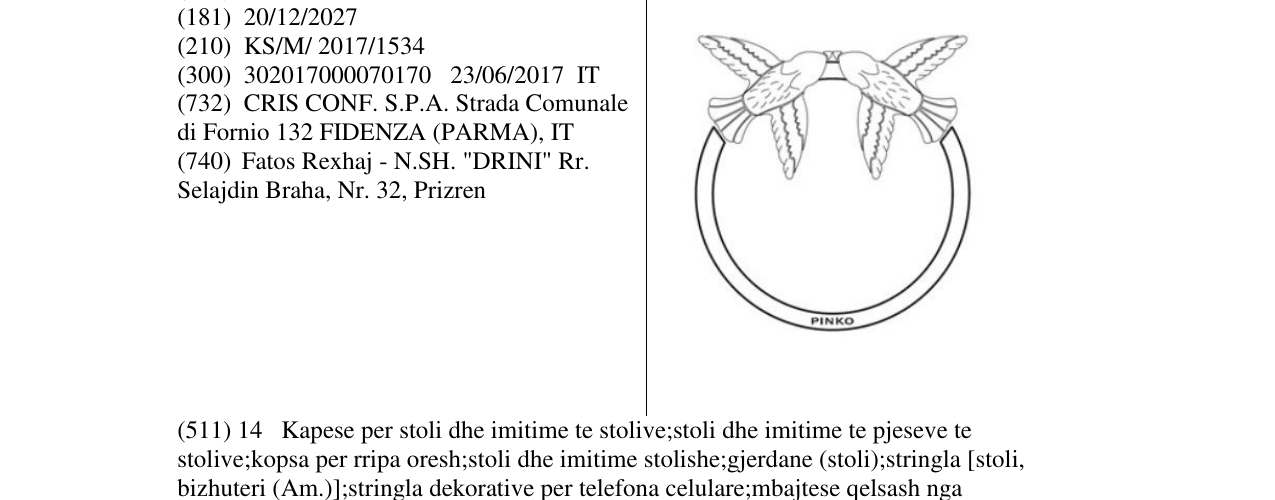 (181) 20/12/2027
(210) KS/M/ 2017/1534
(300) 302017000070170 23/06/2017 IT
(732) CRIS CONF. S.P.A. Strada Comunale di Fornio 132 FIDENZA (PARMA), IT
(740) Fatos Rexhaj - N.SH. "DRINI" Rr. Selajdin Braha, Nr. 32, Prizren

PINKO

(511) 14 Kapese per stoli dhe imitime te stolive;stoli dhe imitime te pjeseve te stolive;kopsa per rripa oresh;stoli dhe imitime stolishe;gjerdane (stoli);stringla [stoli, bizhuteri (Am.)];stringla dekorative per telefona celulare;mbajtese qelsash nga